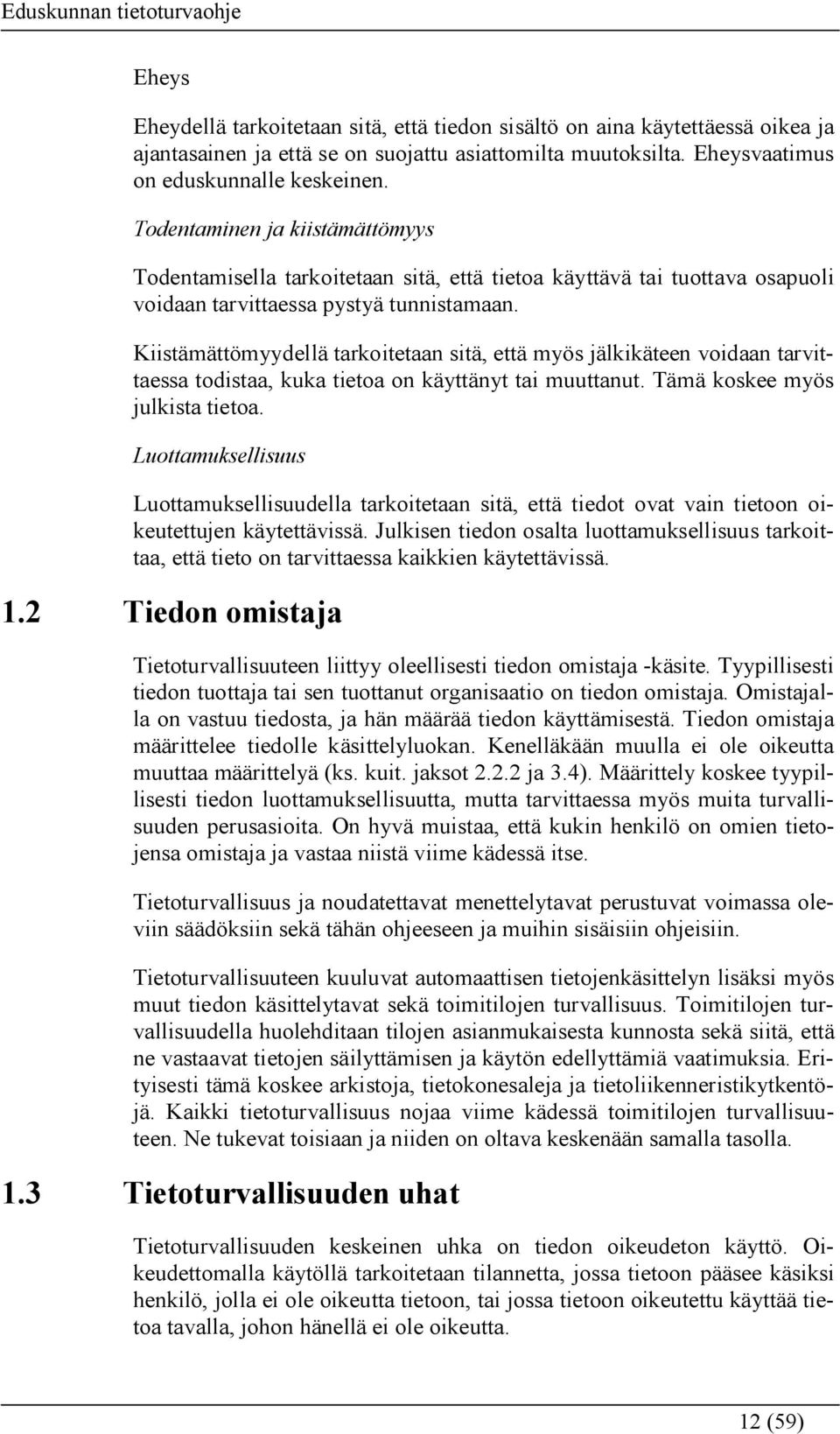 Eduskunnan tietoturvaohje

Eheys

Eheydellä tarkoitetaan sitä, että tiedon sisältö on aina käytettäessä oikea ja ajantasainen ja että se on suojattu asiattomilta muutoksilta. Eheysvaatimus on eduskunnalle keskeinen.

Todentaminen ja kiistämättömyys

Todentamisella tarkoitetaan sitä, että tietoa käyttävä tai tuottava osapuoli voidaan tarvittaessa pystyä tunnistamaan.

Kiistämättömyydellä tarkoitetaan sitä, että myös jälkikäteen voidaan tarvittaessa todistaa, kuka tietoa on käyttänyt tai muuttanut. Tämä koskee myös julkista tietoa.

Luottamuksellisuus

Luottamuksellisuudella tarkoitetaan sitä, että tiedot ovat vain tietoon oikeutettujen käytettävissä. Julkisen tiedon osalta luottamuksellisuus tarkoittaa, että tieto on tarvittaessa kaikkien käytettävissä.

1.2 Tiedon omistaja

Tietoturvallisuuteen liittyy oleellisesti tiedon omistaja -käsite. Tyypillisesti tiedon tuottaja tai sen tuottanut organisaatio on tiedon omistaja. Omistajalla on vastuu tiedosta, ja hän määrää tiedon käyttämisestä. Tiedon omistaja määrittelee tiedolle käsittelyluokan. Kenelläkään muulla ei ole oikeutta muuttaa määrittelyä (ks. kuit. jaksot 2.2.2 ja 3.4). Määrittely koskee tyypillisesti tiedon luottamuksellisuutta, mutta tarvittaessa myös muita turvallisuuden perusasioita. On hyvä muistaa, että kukin henkilö on omien tietojensa omistaja ja vastaa niistä viime kädessä itse.

Tietoturvallisuus ja noudatettavat menettelytavat perustuvat voimassa oleviin säädöksiin sekä tähän ohjeeseen ja muihin sisäisiin ohjeisiin.

Tietoturvallisuuteen kuuluvat automaattisen tietojenkäsittelyn lisäksi myös muut tiedon käsittelytavat sekä toimitilojen turvallisuus. Toimitilojen turvallisuudella huolehditaan tilojen asianmukaisesta kunnosta sekä siitä, että ne vastaavat tietojen säilyttämisen ja käytön edellyttämiä vaatimuksia. Erityisesti tämä koskee arkistoja, tietokonesaleja ja tietoliikenneristikytkentöjä. Kaikki tietoturvallisuus nojaa viime kädessä toimitilojen turvallisuuteen. Ne tukevat toisiaan ja niiden on oltava keskenään samalla tasolla.

1.3 Tietoturvallisuuden uhat

Tietoturvallisuuden keskeinen uhka on tiedon oikeudeton käyttö. Oikeudettomalla käytöllä tarkoitetaan tilannetta, jossa tietoon pääsee käsiksi henkilö, jolla ei ole oikeutta tietoon, tai jossa tietoon oikeutettu käyttää tietoa tavalla, johon hänellä ei ole oikeutta.

12 (59)